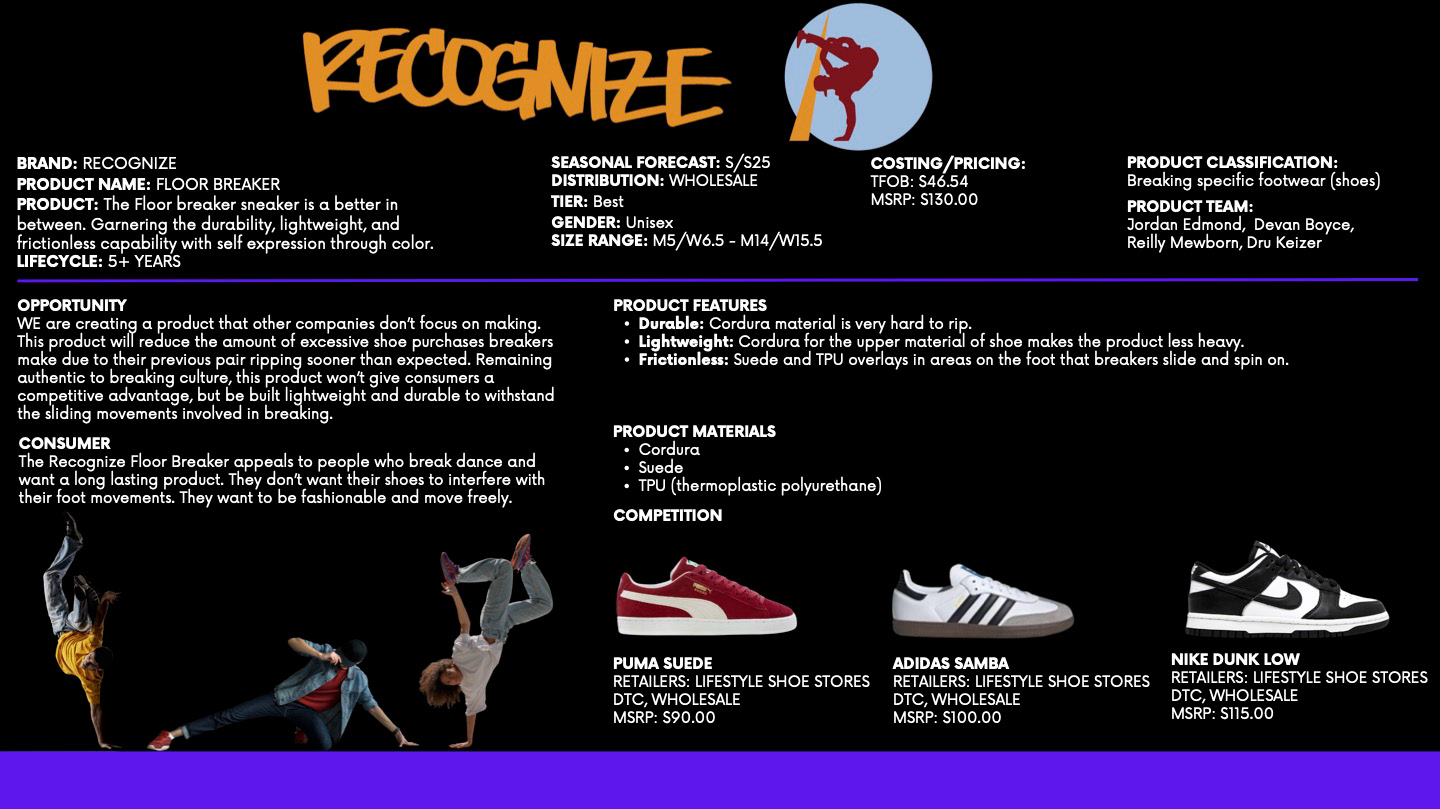 RECOGNIZE

BRAND: RECOGNIZE
PRODUCT NAME: FLOOR BREAKER
PRODUCT: The Floor breaker sneaker is a better in between. Garnering the durability, lightweight, and frictionless capability with self expression through color.
LIFECYCLE: 5+ YEARS

SEASONAL FORECAST: S/S25
DISTRIBUTION: WHOLESALE
TIER: Best
GENDER: Unisex
SIZE RANGE: M5/W6.5 - M14/W15.5

COSTING/PRICING:
TFOB: $46.54
MSRP: $130.00

PRODUCT CLASSIFICATION:
Breaking specific footwear (shoes)
PRODUCT TEAM:
Jordan Edmond, Devan Boyce, Reilly Mewborn, Dru Keizer

OPPORTUNITY
WE are creating a product that other companies don't focus on making. This product will reduce the amount of excessive shoe purchases breakers make due to their previous pair ripping sooner than expected. Remaining authentic to breaking culture, this product won't give consumers a competitive advantage, but be built lightweight and durable to withstand the sliding movements involved in breaking.

CONSUMER
The Recognize Floor Breaker appeals to people who break dance and want a long lasting product. They don't want their shoes to interfere with their foot movements. They want to be fashionable and move freely.

PRODUCT FEATURES
• Durable: Cordura material is very hard to rip.
• Lightweight: Cordura for the upper material of shoe makes the product less heavy.
• Frictionless: Suede and TPU overlays in areas on the foot that breakers slide and spin on.

PRODUCT MATERIALS
• Cordura
• Suede
• TPU (thermoplastic polyurethane)

COMPETITION

PUMA SUEDE
RETAILERS: LIFESTYLE SHOE STORES
DTC, WHOLESALE
MSRP: $90.00

ADIDAS SAMBA
RETAILERS: LIFESTYLE SHOE STORES
DTC, WHOLESALE
MSRP: $100.00

NIKE DUNK LOW
RETAILERS: LIFESTYLE SHOE STORES
DTC, WHOLESALE
MSRP: $115.00